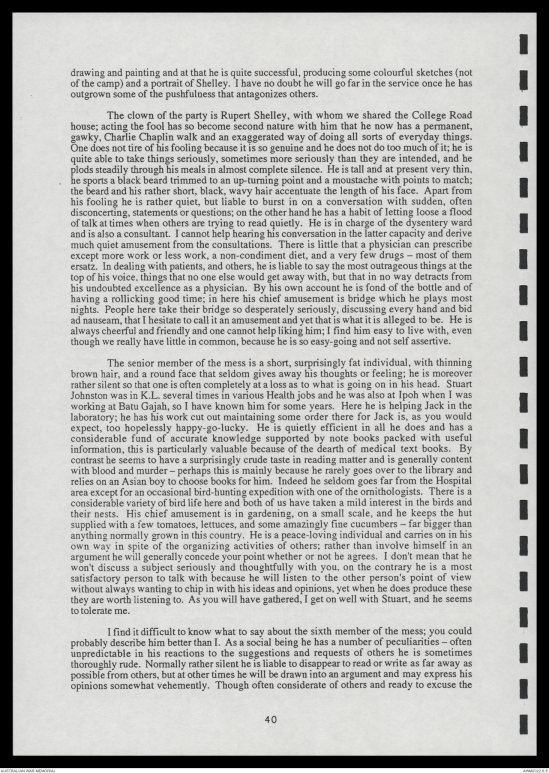 drawing and painting and at that he is quite successful, producing some colourful sketches (not of the camp) and a portrait of Shelley. I have no doubt he will go far in the service once he has outgrown some of the pushfulness that antagonizes others.

The clown of the party is Rupert Shelley, with whom we shared the College Road house; acting the fool has so become second nature with him that he now has a permanent, gawky, Charlie Chaplin walk and an exaggerated way of doing all sorts of everyday things. One does not tire of his fooling because it is so genuine and he does not do too much of it; he is quite able to take things seriously, sometimes more seriously than they are intended, and he plods steadily through his meals in almost complete silence. He is tall and at present very thin, he sports a black beard trimmed to an up-turning point and a moustache with points to match; the beard and his rather short, black, wavy hair accentuate the length of his face. Apart from his fooling he is rather quiet, but liable to burst in on a conversation with sudden, often disconcerting, statements or questions; on the other hand he has a habit of letting loose a flood of talk at times when others are trying to read quietly. He is in charge of the dysentery ward and is also a consultant. I cannot help hearing his conversation in the latter capacity and derive much quiet amusement from the consultations. There is little that a physician can prescribe except more work or less work, a non-condiment diet, and a very few drugs – most of them ersatz. In dealing with patients, and others, he is liable to say the most outrageous things at the top of his voice, things that no one else would get away with, but that in no way detracts from his undoubted excellence as a physician. By his own account he is fond of the bottle and of having a rollicking good time; in here his chief amusement is bridge which he plays most nights. People here take their bridge so desperately seriously, discussing every hand and bid ad nauseam, that I hesitate to call it an amusement and yet that is what it is alleged to be. He is always cheerful and friendly and one cannot help liking him; I find him easy to live with, even though we really have little in common, because he is so easy-going and not self assertive.

The senior member of the mess is a short, surprisingly fat individual, with thinning brown hair, and a round face that seldom gives away his thoughts or feeling; he is moreover rather silent so that one is often completely at a loss as to what is going on in his head. Stuart Johnston was in K.L. several times in various Health jobs and he was also at Ipoh when I was working at Batu Gajah, so I have known him for some years. Here he is helping Jack in the laboratory; he has his work cut out maintaining some order there for Jack is, as you would expect, too hopelessly happy-go-lucky. He is quietly efficient in all he does and has a considerable fund of accurate knowledge supported by note books packed with useful information, this is particularly valuable because of the dearth of medical text books. By contrast he seems to have a surprisingly crude taste in reading matter and is generally content with blood and murder – perhaps this is mainly because he rarely goes over to the library and relies on an Asian boy to choose books for him. Indeed he seldom goes far from the Hospital area except for an occasional bird-hunting expedition with one of the ornithologists. There is a considerable variety of bird life here and both of us have taken a mild interest in the birds and their nests. His chief amusement is in gardening, on a small scale, and he keeps the hut supplied with a few tomatoes, lettuces, and some amazingly fine cucumbers – far bigger than anything normally grown in this country. He is a peace-loving individual and carries on in his own way in spite of the organizing activities of others; rather than involve himself in an argument he will generally concede your point whether or not he agrees. I don't mean that he won't discuss a subject seriously and thoughtfully with you, on the contrary he is a most satisfactory person to talk with because he will listen to the other person's point of view without always wanting to chip in with his ideas and opinions, yet when he does produce these they are worth listening to. As you will have gathered, I get on well with Stuart, and he seems to tolerate me.

I find it difficult to know what to say about the sixth member of the mess; you could probably describe him better than I. As a social being he has a number of peculiarities – often unpredictable in his reactions to the suggestions and requests of others he is sometimes thoroughly rude. Normally rather silent he is liable to disappear to read or write as far away as possible from others, but at other times he will be drawn into an argument and may express his opinions somewhat vehemently. Though often considerate of others and ready to excuse the

40

AUSTRALIAN WAR MEMORIAL